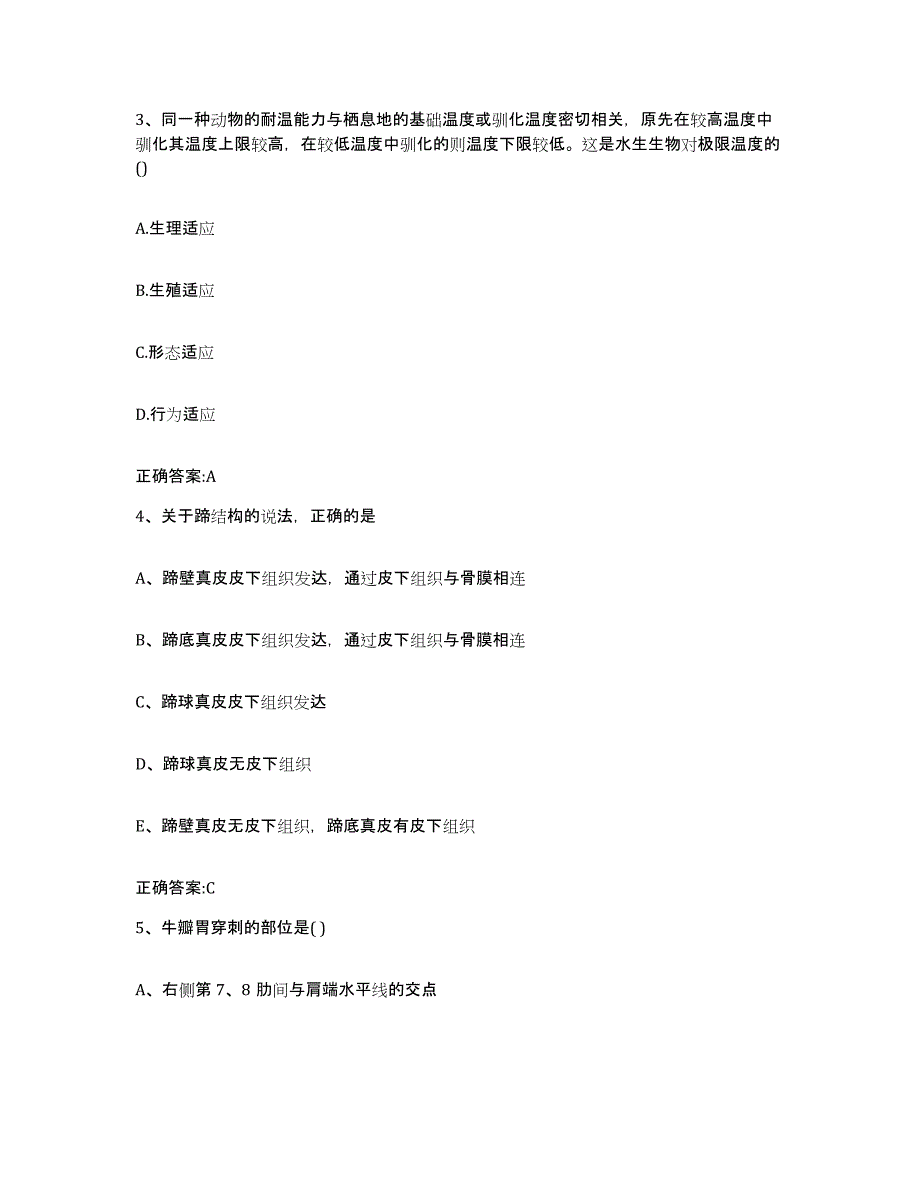 3、同一种动物的耐温能力与栖息地的基础温度或驯化温度密切相关，原先在较高温度中驯化其温度上限较高，在较低温度中驯化的则温度下限较低。这是水生生物对极限温度的()

A.生理适应

B.生殖适应

C.形态适应

D.行为适应

正确答案:A

4、关于蹄结构的说法，正确的是

A、蹄壁真皮皮下组织发达，通过皮下组织与骨膜相连

B、蹄底真皮皮下组织发达，通过皮下组织与骨膜相连

C、蹄球真皮皮下组织发达

D、蹄球真皮无皮下组织

E、蹄壁真皮无皮下组织，蹄底真皮有皮下组织

正确答案:C

5、牛瓣胃穿刺的部位是( )

A、右侧第 7、8 肋间与肩端水平线的交点